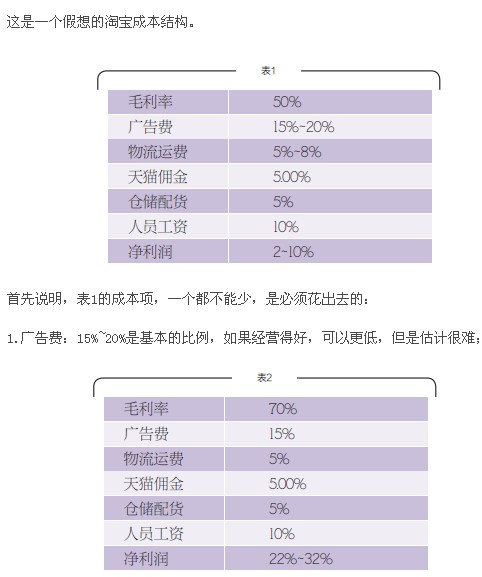 这是一个假想的淘宝成本结构。

表1

| 毛利率 | 50% |
|---|---|
| 广告费 | 15%~20% |
| 物流运费 | 5%~8% |
| 天猫佣金 | 5.00% |
| 仓储配货 | 5% |
| 人员工资 | 10% |
| 净利润 | 2~10% |

首先说明，表1的成本项，一个都不能少，是必须花出去的：

1.广告费：15%~20%是基本的比例，如果经营得好，可以更低，但是估计很难；

表2

| 毛利率 | 70% |
|---|---|
| 广告费 | 15% |
| 物流运费 | 5% |
| 天猫佣金 | 5.00% |
| 仓储配货 | 5% |
| 人员工资 | 10% |
| 净利润 | 22%~32% |